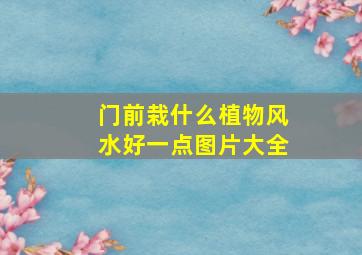 门前栽什么植物风水好一点图片大全